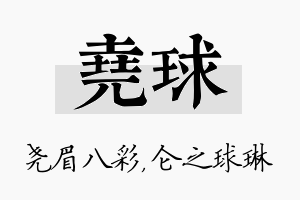 堯球

尧眉八彩，仑之球琳